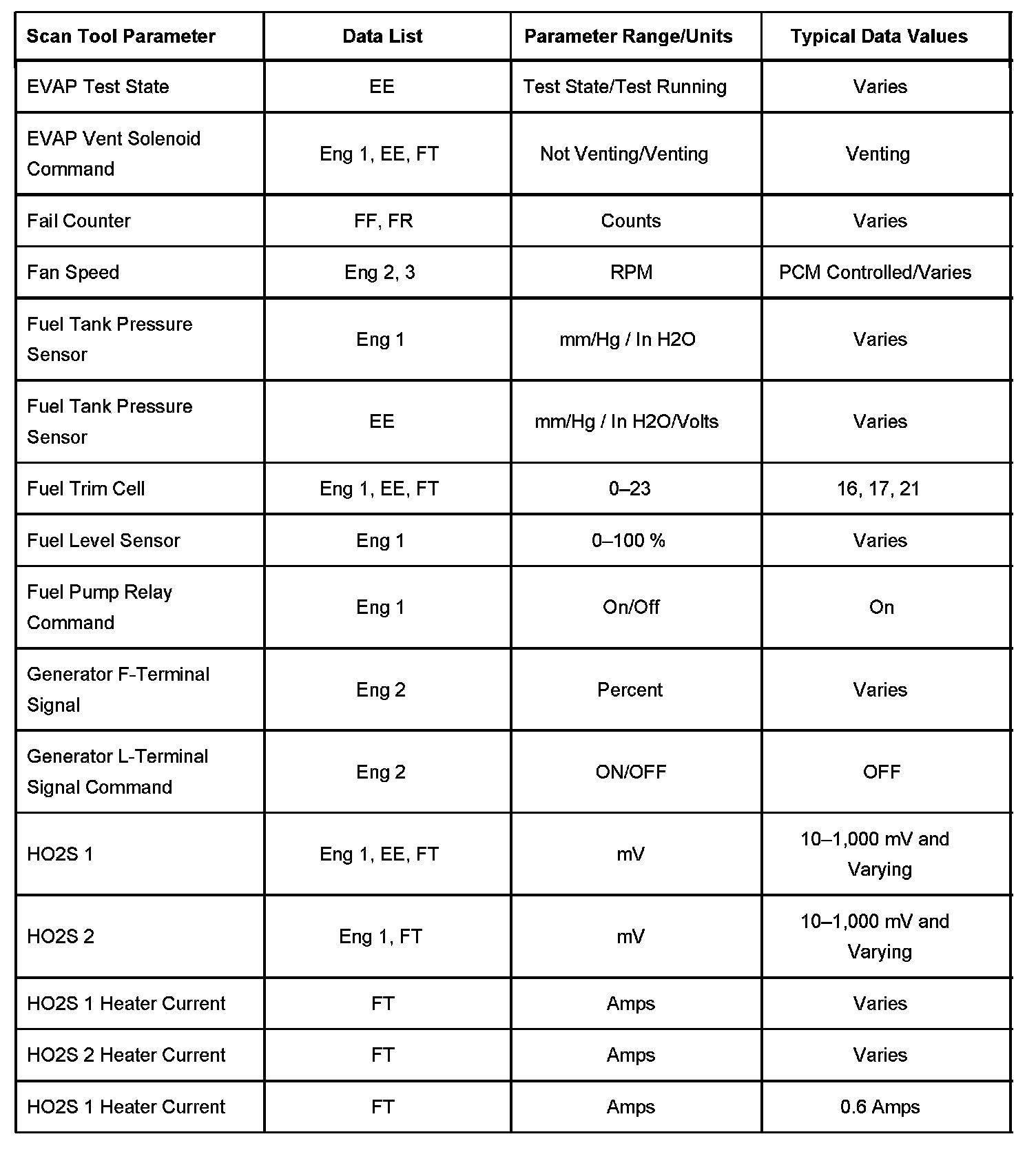 | Scan Tool Parameter | Data List | Parameter Range/Units | Typical Data Values |
|---|---|---|---|
| EVAP Test State | EE | Test State/Test Running | Varies |
| EVAP Vent Solenoid Command | Eng 1, EE, FT | Not Venting/Venting | Venting |
| Fail Counter | FF, FR | Counts | Varies |
| Fan Speed | Eng 2, 3 | RPM | PCM Controlled/Varies |
| Fuel Tank Pressure Sensor | Eng 1 | mm/Hg / In H2O | Varies |
| Fuel Tank Pressure Sensor | EE | mm/Hg / In H2O/Volts | Varies |
| Fuel Trim Cell | Eng 1, EE, FT | 0–23 | 16, 17, 21 |
| Fuel Level Sensor | Eng 1 | 0–100 % | Varies |
| Fuel Pump Relay Command | Eng 1 | On/Off | On |
| Generator F-Terminal Signal | Eng 2 | Percent | Varies |
| Generator L-Terminal Signal Command | Eng 2 | ON/OFF | OFF |
| HO2S 1 | Eng 1, EE, FT | mV | 10–1,000 mV and Varying |
| HO2S 2 | Eng 1, FT | mV | 10–1,000 mV and Varying |
| HO2S 1 Heater Current | FT | Amps | Varies |
| HO2S 2 Heater Current | FT | Amps | Varies |
| HO2S 1 Heater Current | FT | Amps | 0.6 Amps |